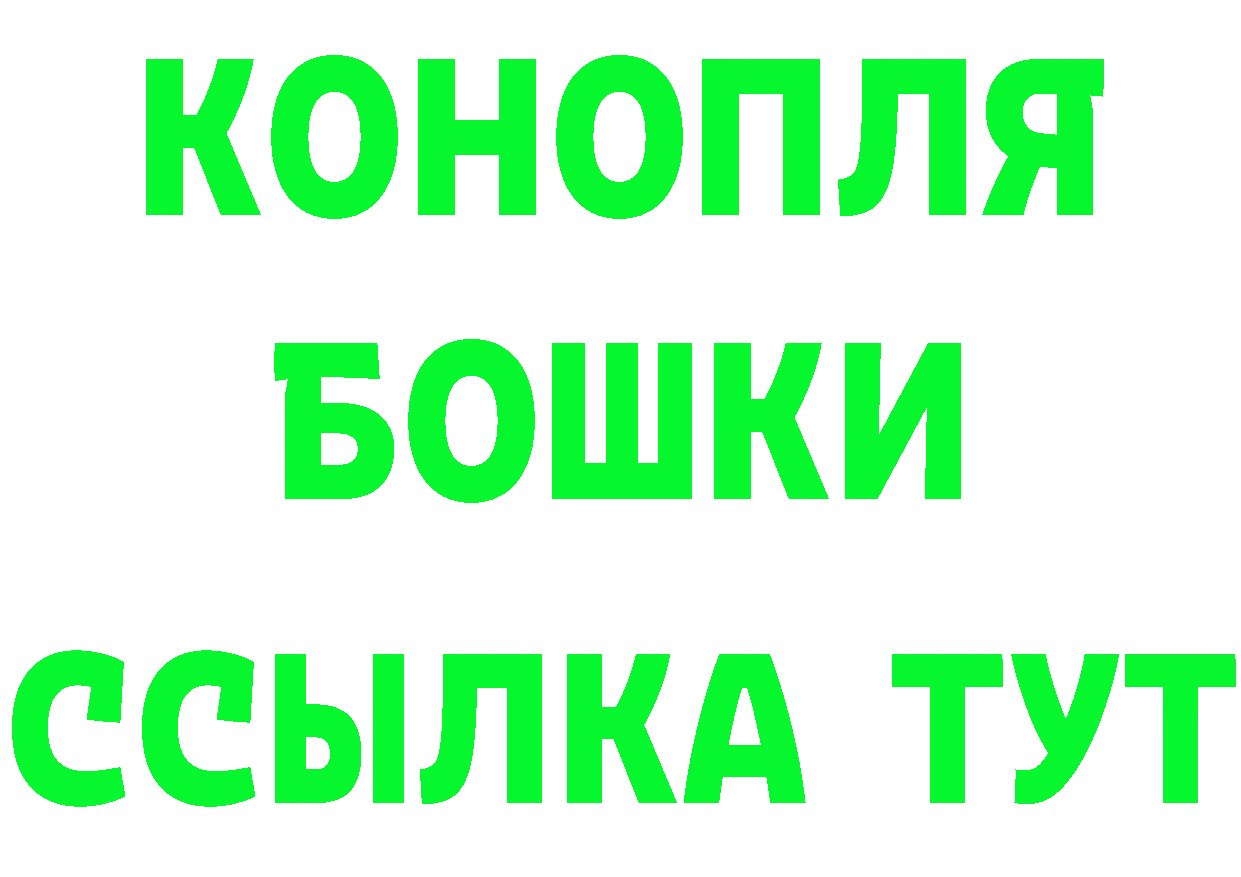 КОНОПЛЯ
БОШКИ
ССЫЛКА ТУТ